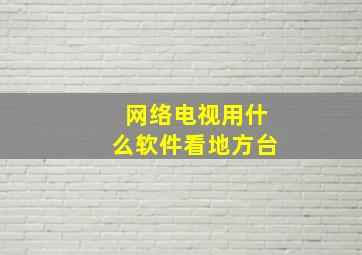 网络电视用什么软件看地方台